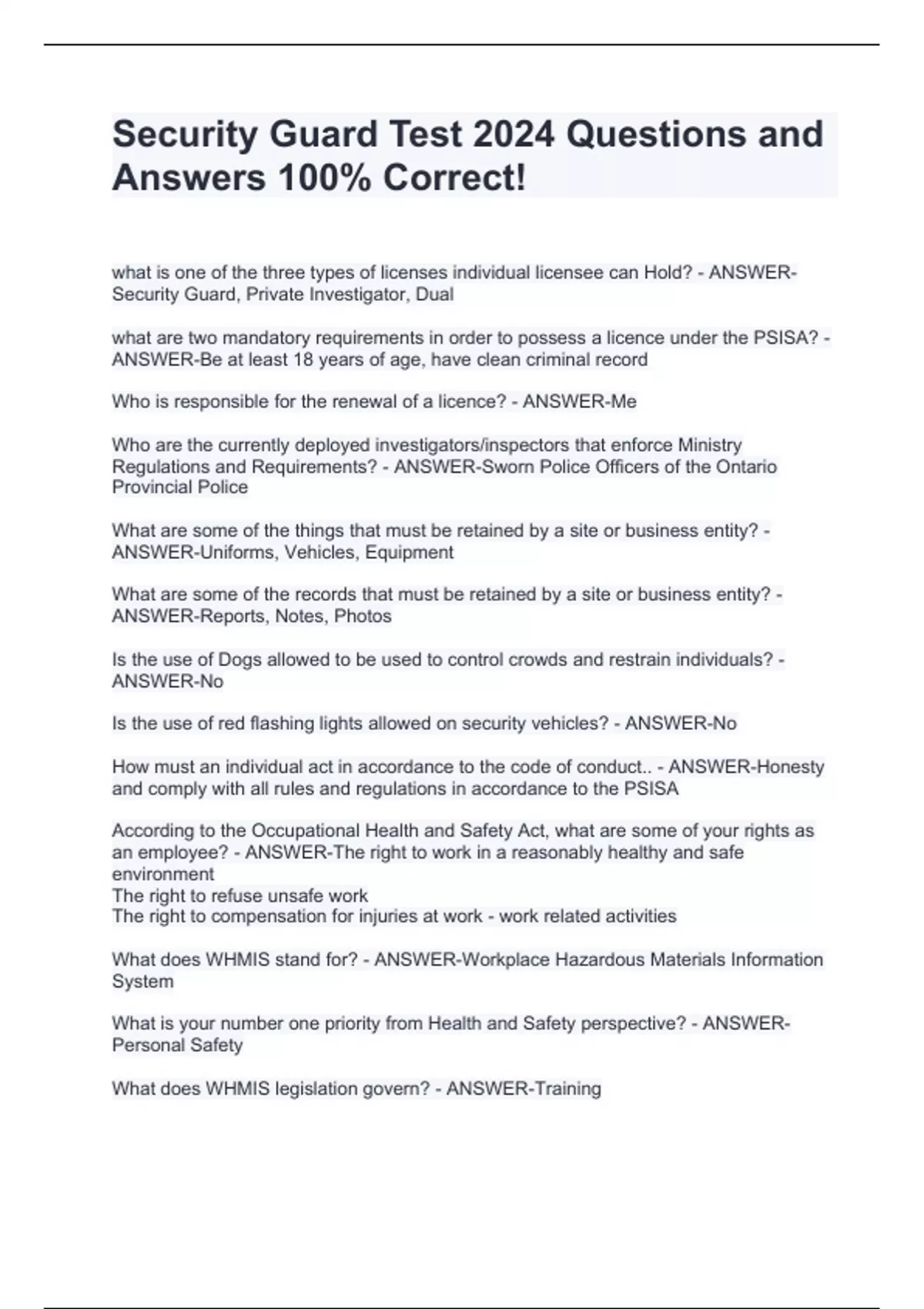 Security Guard Test 2024 Questions and Answers 100% Correct!

what is one of the three types of licenses individual licensee can Hold? - ANSWER-Security Guard, Private Investigator, Dual

what are two mandatory requirements in order to possess a licence under the PSISA? - ANSWER-Be at least 18 years of age, have clean criminal record

Who is responsible for the renewal of a licence? - ANSWER-Me

Who are the currently deployed investigators/inspectors that enforce Ministry Regulations and Requirements? - ANSWER-Sworn Police Officers of the Ontario Provincial Police

What are some of the things that must be retained by a site or business entity? - ANSWER-Uniforms, Vehicles, Equipment

What are some of the records that must be retained by a site or business entity? - ANSWER-Reports, Notes, Photos

Is the use of Dogs allowed to be used to control crowds and restrain individuals? - ANSWER-No

Is the use of red flashing lights allowed on security vehicles? - ANSWER-No

How must an individual act in accordance to the code of conduct.. - ANSWER-Honesty and comply with all rules and regulations in accordance to the PSISA

According to the Occupational Health and Safety Act, what are some of your rights as an employee? - ANSWER-The right to work in a reasonably healthy and safe environment
The right to refuse unsafe work
The right to compensation for injuries at work - work related activities

What does WHMIS stand for? - ANSWER-Workplace Hazardous Materials Information System

What is your number one priority from Health and Safety perspective? - ANSWER-Personal Safety

What does WHMIS legislation govern? - ANSWER-Training